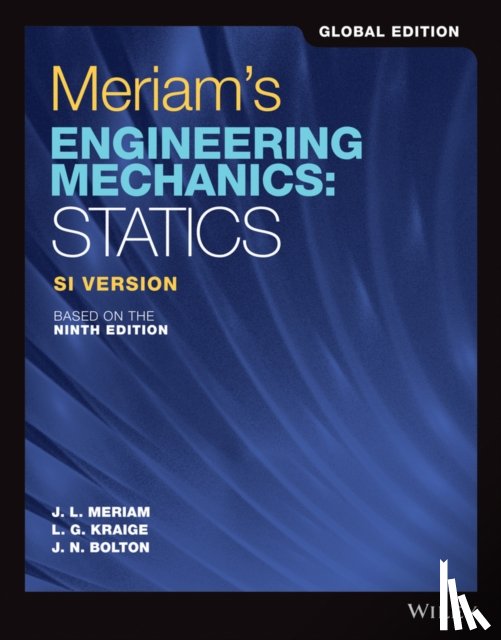 GLOBAL EDITION

Meriam's
ENGINEERING MECHANICS:
STATICS

SI VERSION

BASED ON THE
NINTH EDITION

J. L. MERIAM
L. G. KRAIGE
J. N. BOLTON

WILEY